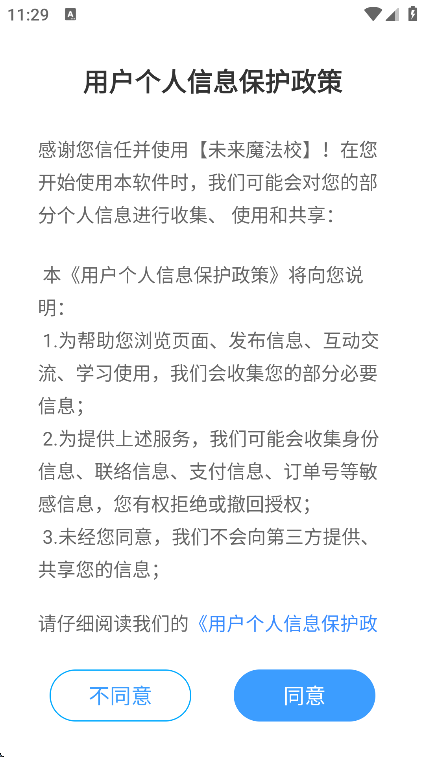 11:29

用户个人信息保护政策

感谢您信任并使用【未来魔法校】！在您开始使用本软件时，我们可能会对您的部分个人信息进行收集、 使用和共享：

本《用户个人信息保护政策》将向您说明：
1.为帮助您浏览页面、发布信息、互动交流、学习使用，我们会收集您的部分必要信息；
2.为提供上述服务，我们可能会收集身份信息、联络信息、支付信息、订单号等敏感信息，您有权拒绝或撤回授权；
3.未经您同意，我们不会向第三方提供、共享您的信息；

请仔细阅读我们的《用户个人信息保护政

不同意

同意